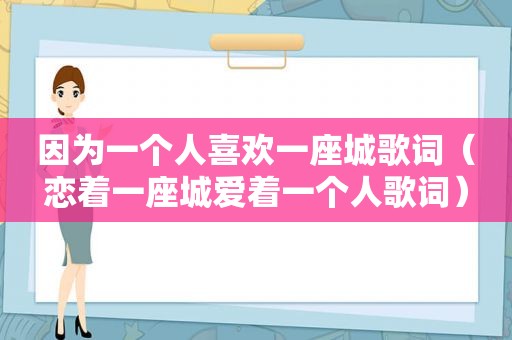 因为一个人喜欢一座城歌词（恋着一座城爱着一个人歌词）